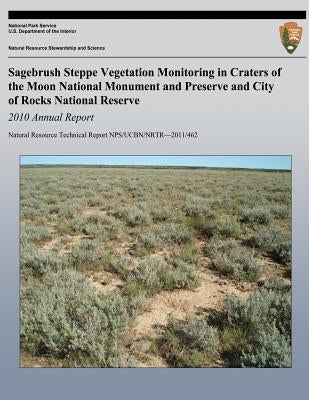 National Park Service
U.S. Department of the Interior

Natural Resource Stewardship and Science

Sagebrush Steppe Vegetation Monitoring in Craters of the Moon National Monument and Preserve and City of Rocks National Reserve

2010 Annual Report

Natural Resource Technical Report NPS/UCBN/NRTR—2011/462